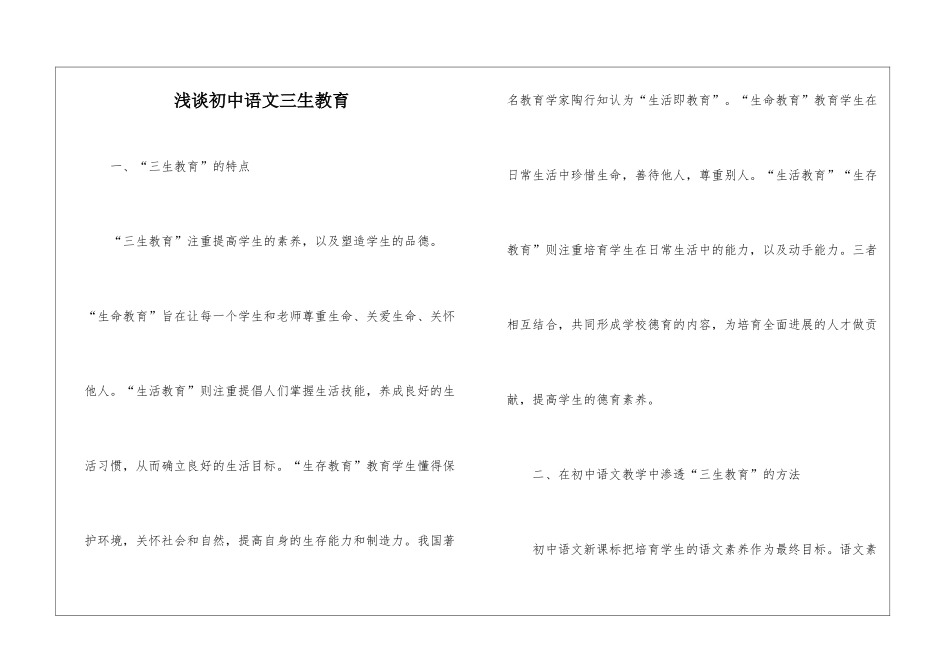 浅谈初中语文三生教育

一、“三生教育”的特点

“三生教育”注重提高学生的素养，以及塑造学生的品德。“生命教育”旨在让每一个学生和老师尊重生命、关爱生命、关怀他人。“生活教育”则注重提倡人们掌握生活技能，养成良好的生活习惯，从而确立良好的生活目标。“生存教育”教育学生懂得保护环境，关怀社会和自然，提高自身的生存能力和制造力。我国著名教育学家陶行知认为“生活即教育”。“生命教育”教育学生在日常生活中珍惜生命，善待他人，尊重别人。“生活教育”“生存教育”则注重培育学生在日常生活中的能力，以及动手能力。三者相互结合，共同形成学校德育的内容，为培育全面进展的人才做贡献，提高学生的德育素养。

二、在初中语文教学中渗透“三生教育”的方法

初中语文新课标把培育学生的语文素养作为最终目标。语文素